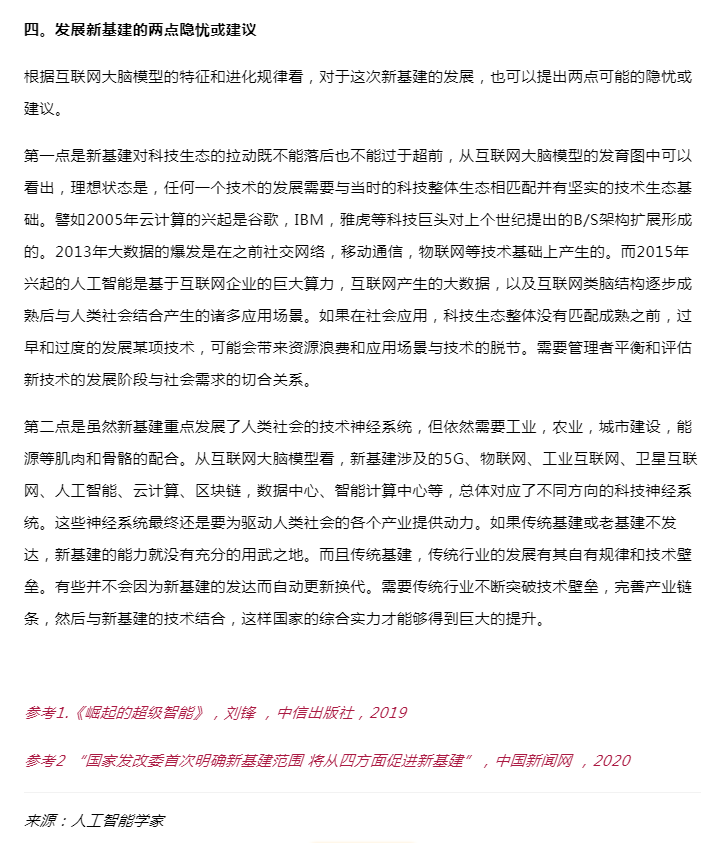 四。发展新基建的两点隐忧或建议

根据互联网大脑模型的特征和进化规律看，对于这次新基建的发展，也可以提出两点可能的隐忧或建议。

第一点是新基建对科技生态的拉动既不能落后也不能过于超前，从互联网大脑模型的发育图中可以看出，理想状态是，任何一个技术的发展需要与当时的科技整体生态相匹配并有坚实的技术生态基础。譬如2005年云计算的兴起是谷歌，IBM，雅虎等科技巨头对上个世纪提出的B/S架构扩展形成的。2013年大数据的爆发是在之前社交网络，移动通信，物联网等技术基础上产生的。而2015年兴起的人工智能是基于互联网企业的巨大算力，互联网产生的大数据，以及互联网类脑结构逐步成熟后与人类社会结合产生的诸多应用场景。如果在社会应用，科技生态整体没有匹配成熟之前，过早和过度的发展某项技术，可能会带来资源浪费和应用场景与技术的脱节。需要管理者平衡和评估新技术的发展阶段与社会需求的切合关系。

第二点是虽然新基建重点发展了人类社会的技术神经系统，但依然需要工业，农业，城市建设，能源等肌肉和骨骼的配合。从互联网大脑模型看，新基建涉及的5G、物联网、工业互联网、卫星互联网、人工智能、云计算、区块链，数据中心、智能计算中心等，总体对应了不同方向的科技神经系统。这些神经系统最终还是要为驱动人类社会的各个产业提供动力。如果传统基建或老基建不发达，新基建的能力就没有充分的用武之地。而且传统基建，传统行业的发展有其自有规律和技术壁垒。有些并不会因为新基建的发达而自动更新换代。需要传统行业不断突破技术壁垒，完善产业链条，然后与新基建的技术结合，这样国家的综合实力才能够得到巨大的提升。

参考1.《崛起的超级智能》，刘锋 ，中信出版社，2019

参考2 “国家发改委首次明确新基建范围 将从四方面促进新基建”，中国新闻网 ，2020

来源：人工智能学家